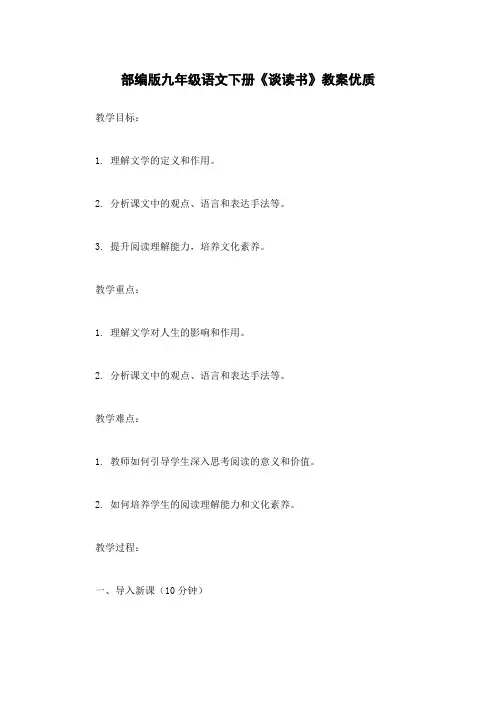 部编版九年级语文下册《谈读书》教案优质

教学目标：

1. 理解文学的定义和作用。

2. 分析课文中的观点、语言和表达手法等。

3. 提升阅读理解能力，培养文化素养。

教学重点：

1. 理解文学对人生的影响和作用。

2. 分析课文中的观点、语言和表达手法等。

教学难点：

1. 教师如何引导学生深入思考阅读的意义和价值。

2. 如何培养学生的阅读理解能力和文化素养。

教学过程：

一、导入新课（10 分钟）